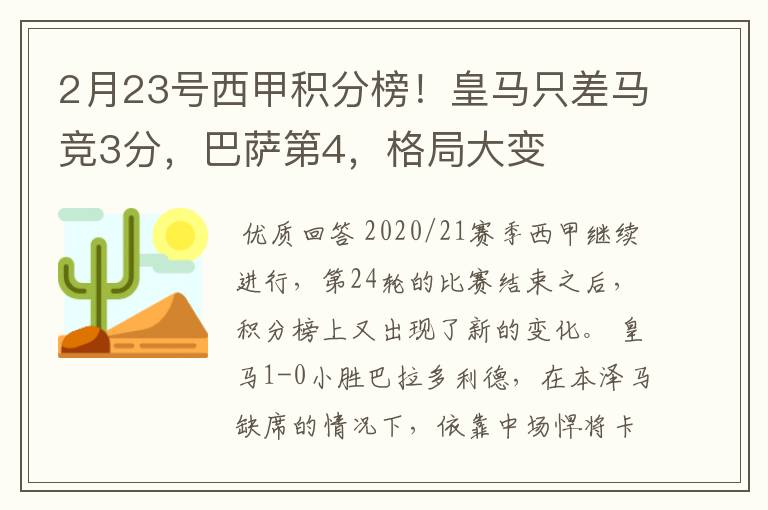 2月23号西甲积分榜！皇马只差马竞3分，巴萨第4，格局大变

优质回答 2020/21赛季西甲继续进行，第24轮的比赛结束之后，积分榜上又出现了新的变化。 皇马1-0小胜巴拉多利德，在本泽马缺席的情况下，依靠中场悍将卡